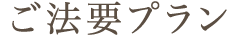 ご法要プラン